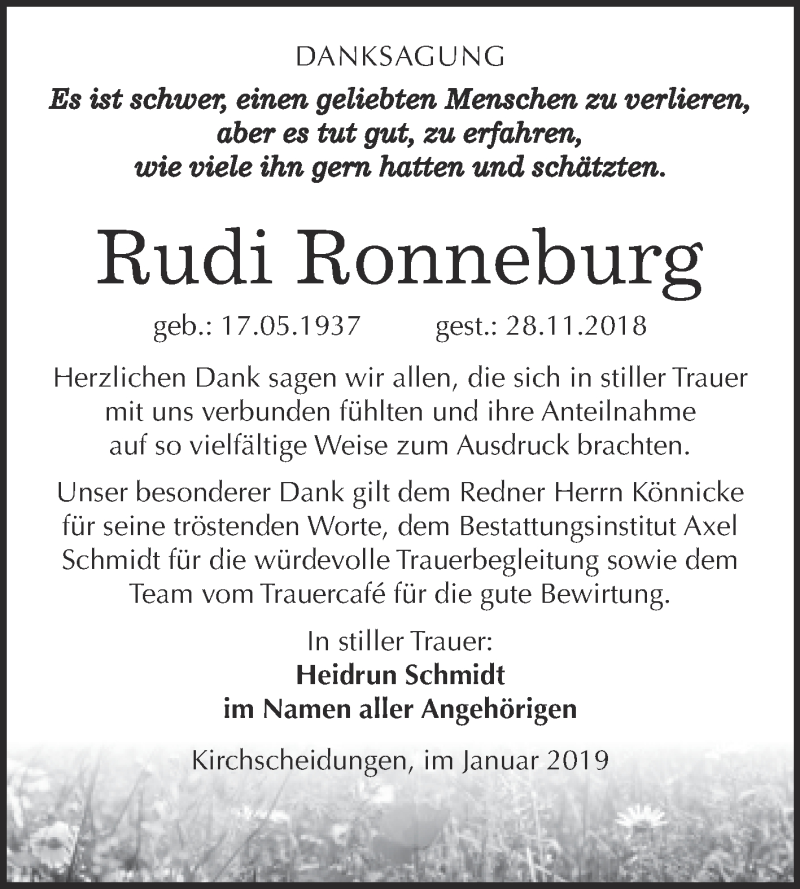 DANKSAGUNG

Es ist schwer, einen geliebten Menschen zu verlieren, aber es tut gut, zu erfahren, wie viele ihn gern hatten und schätzten.

Rudi Ronneburg

geb.: 17.05.1937 gest.: 28.11.2018

Herzlichen Dank sagen wir allen, die sich in stiller Trauer mit uns verbunden fühlten und ihre Anteilnahme auf so vielfältige Weise zum Ausdruck brachten.

Unser besonderer Dank gilt dem Redner Herrn Könnicke für seine tröstenden Worte, dem Bestattungsinstitut Axel Schmidt für die würdevolle Trauerbegleitung sowie dem Team vom Trauercafé für die gute Bewirtung.

In stiller Trauer:
Heidrun Schmidt
im Namen aller Angehörigen

Kirchscheidungen, im Januar 2019